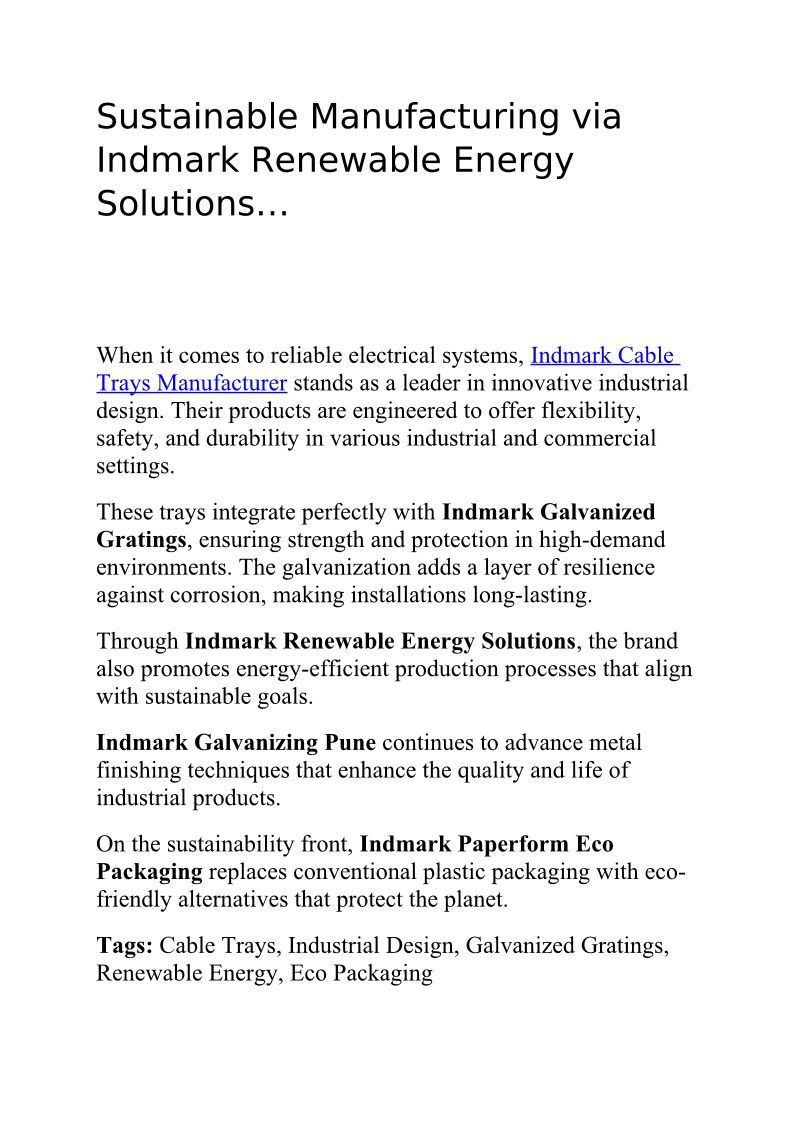 Sustainable Manufacturing via Indmark Renewable Energy Solutions...

When it comes to reliable electrical systems, Indmark Cable Trays Manufacturer stands as a leader in innovative industrial design. Their products are engineered to offer flexibility, safety, and durability in various industrial and commercial settings.

These trays integrate perfectly with Indmark Galvanized Gratings, ensuring strength and protection in high-demand environments. The galvanization adds a layer of resilience against corrosion, making installations long-lasting.

Through Indmark Renewable Energy Solutions, the brand also promotes energy-efficient production processes that align with sustainable goals.

Indmark Galvanizing Pune continues to advance metal finishing techniques that enhance the quality and life of industrial products.

On the sustainability front, Indmark Paperform Eco Packaging replaces conventional plastic packaging with eco-friendly alternatives that protect the planet.

Tags: Cable Trays, Industrial Design, Galvanized Gratings, Renewable Energy, Eco Packaging